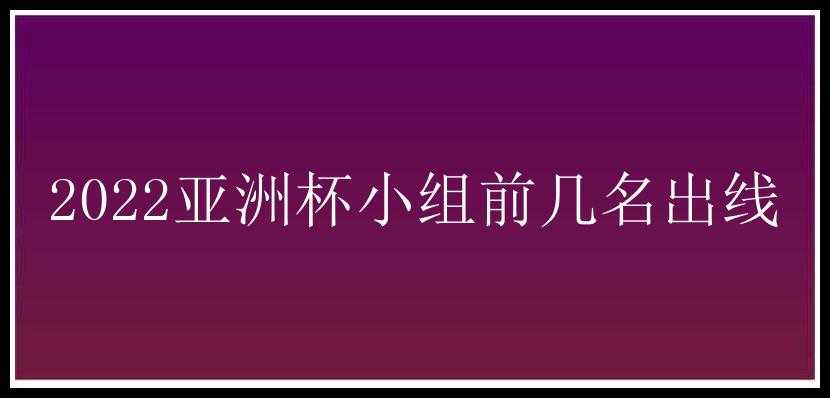 2022亚洲杯小组前几名出线